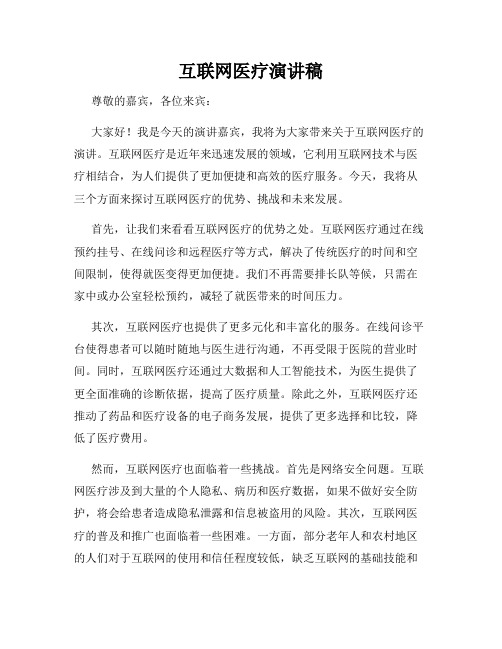 互联网医疗演讲稿

尊敬的嘉宾，各位来宾：

大家好！我是今天的演讲嘉宾，我将为大家带来关于互联网医疗的演讲。互联网医疗是近年来迅速发展的领域，它利用互联网技术与医疗相结合，为人们提供了更加便捷和高效的医疗服务。今天，我将从三个方面来探讨互联网医疗的优势、挑战和未来发展。

首先，让我们来看看互联网医疗的优势之处。互联网医疗通过在线预约挂号、在线问诊和远程医疗等方式，解决了传统医疗的时间和空间限制，使得就医变得更加便捷。我们不再需要排长队等候，只需在家中或办公室轻松预约，减轻了就医带来的时间压力。

其次，互联网医疗也提供了更多元化和丰富化的服务。在线问诊平台使得患者可以随时随地与医生进行沟通，不再受限于医院的营业时间。同时，互联网医疗还通过大数据和人工智能技术，为医生提供了更全面准确的诊断依据，提高了医疗质量。除此之外，互联网医疗还推动了药品和医疗设备的电子商务发展，提供了更多选择和比较，降低了医疗费用。

然而，互联网医疗也面临着一些挑战。首先是网络安全问题。互联网医疗涉及到大量的个人隐私、病历和医疗数据，如果不做好安全防护，将会给患者造成隐私泄露和信息被盗用的风险。其次，互联网医疗的普及和推广也面临着一些困难。一方面，部分老年人和农村地区的人们对于互联网的使用和信任程度较低，缺乏互联网的基础技能和